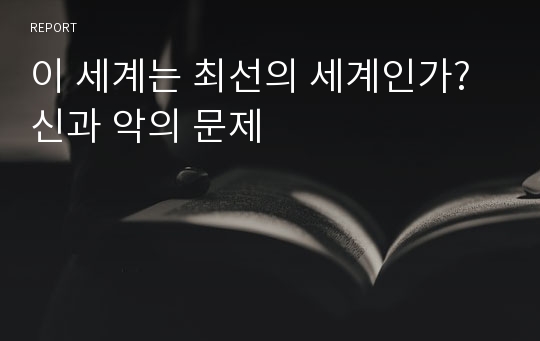 REPORT

이 세계는 최선의 세계인가? 신과 악의 문제